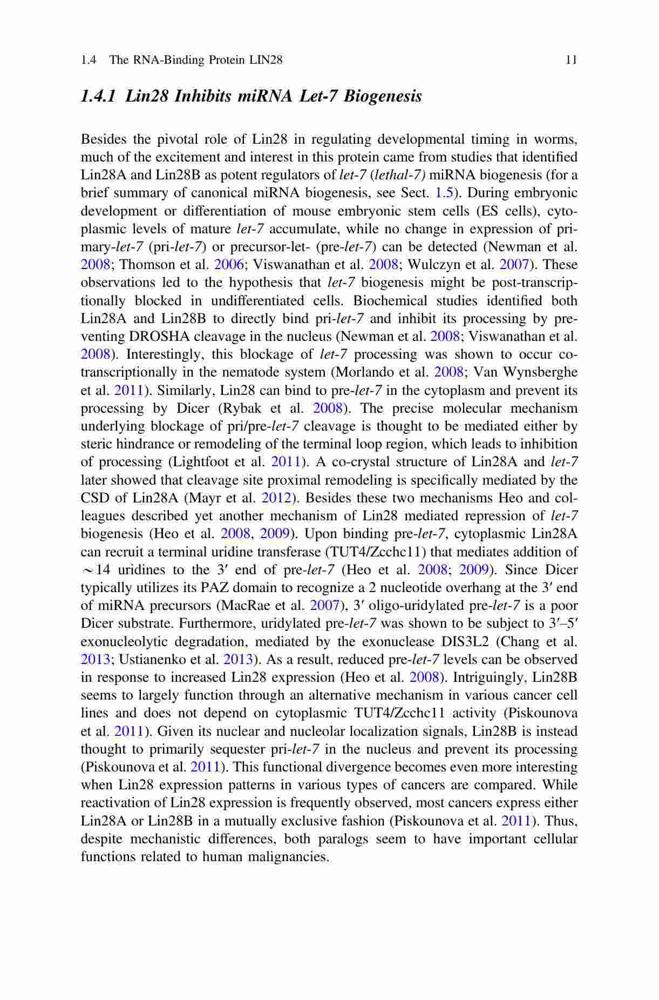 1.4 The RNA-Binding Protein LIN28 11

1.4.1 Lin28 Inhibits miRNA Let-7 Biogenesis

Besides the pivotal role of Lin28 in regulating developmental timing in worms, much of the excitement and interest in this protein came from studies that identified Lin28A and Lin28B as potent regulators of let-7 (lethal-7) miRNA biogenesis (for a brief summary of canonical miRNA biogenesis, see Sect. 1.5). During embryonic development or differentiation of mouse embryonic stem cells (ES cells), cytoplasmic levels of mature let-7 accumulate, while no change in expression of primary-let-7 (pri-let-7) or precursor-let- (pre-let-7) can be detected (Newman et al. 2008; Thomson et al. 2006; Viswanathan et al. 2008; Wulczyn et al. 2007). These observations led to the hypothesis that let-7 biogenesis might be post-transcriptionally blocked in undifferentiated cells. Biochemical studies identified both Lin28A and Lin28B to directly bind pri-let-7 and inhibit its processing by preventing DROSHA cleavage in the nucleus (Newman et al. 2008; Viswanathan et al. 2008). Interestingly, this blockage of let-7 processing was shown to occur co-transcriptionally in the nematode system (Morlando et al. 2008; Van Wynsberghe et al. 2011). Similarly, Lin28 can bind to pre-let-7 in the cytoplasm and prevent its processing by Dicer (Rybak et al. 2008). The precise molecular mechanism underlying blockage of pri/pre-let-7 cleavage is thought to be mediated either by steric hindrance or remodeling of the terminal loop region, which leads to inhibition of processing (Lightfoot et al. 2011). A co-crystal structure of Lin28A and let-7 later showed that cleavage site proximal remodeling is specifically mediated by the CSD of Lin28A (Mayr et al. 2012). Besides these two mechanisms Heo and colleagues described yet another mechanism of Lin28 mediated repression of let-7 biogenesis (Heo et al. 2008, 2009). Upon binding pre-let-7, cytoplasmic Lin28A can recruit a terminal uridine transferase (TUT4/Zcchc11) that mediates addition of $\sim$14 uridines to the 3′ end of pre-let-7 (Heo et al. 2008; 2009). Since Dicer typically utilizes its PAZ domain to recognize a 2 nucleotide overhang at the 3′ end of miRNA precursors (MacRae et al. 2007), 3′ oligo-uridylated pre-let-7 is a poor Dicer substrate. Furthermore, uridylated pre-let-7 was shown to be subject to 3′–5′ exonucleolytic degradation, mediated by the exonuclease DIS3L2 (Chang et al. 2013; Ustianenko et al. 2013). As a result, reduced pre-let-7 levels can be observed in response to increased Lin28 expression (Heo et al. 2008). Intriguingly, Lin28B seems to largely function through an alternative mechanism in various cancer cell lines and does not depend on cytoplasmic TUT4/Zcchc11 activity (Piskounova et al. 2011). Given its nuclear and nucleolar localization signals, Lin28B is instead thought to primarily sequester pri-let-7 in the nucleus and prevent its processing (Piskounova et al. 2011). This functional divergence becomes even more interesting when Lin28 expression patterns in various types of cancers are compared. While reactivation of Lin28 expression is frequently observed, most cancers express either Lin28A or Lin28B in a mutually exclusive fashion (Piskounova et al. 2011). Thus, despite mechanistic differences, both paralogs seem to have important cellular functions related to human malignancies.